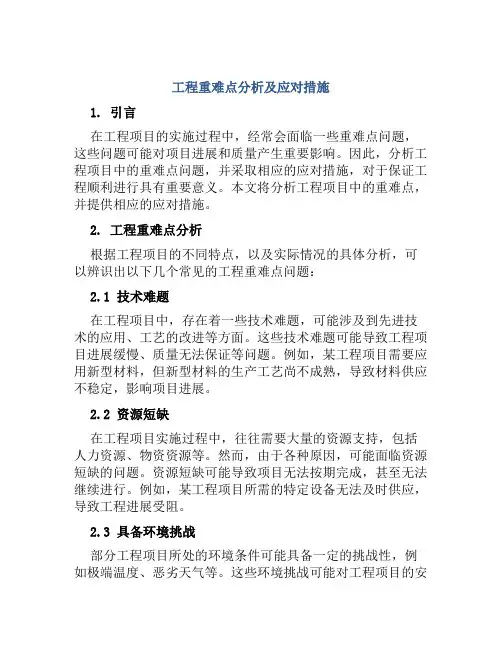 工程重难点分析及应对措施

1. 引言

在工程项目的实施过程中，经常会面临一些重难点问题，这些问题可能对项目进展和质量产生重要影响。因此，分析工程项目中的重难点问题，并采取相应的应对措施，对于保证工程顺利进行具有重要意义。本文将分析工程项目中的重难点，并提供相应的应对措施。

2. 工程重难点分析

根据工程项目的不同特点，以及实际情况的具体分析，可以辨识出以下几个常见的工程重难点问题：

2.1 技术难题

在工程项目中，存在着一些技术难题，可能涉及到先进技术的应用、工艺的改进等方面。这些技术难题可能导致工程项目进展缓慢、质量无法保证等问题。例如，某工程项目需要应用新型材料，但新型材料的生产工艺尚不成熟，导致材料供应不稳定，影响项目进展。

2.2 资源短缺

在工程项目实施过程中，往往需要大量的资源支持，包括人力资源、物资资源等。然而，由于各种原因，可能面临资源短缺的问题。资源短缺可能导致项目无法按期完成，甚至无法继续进行。例如，某工程项目所需的特定设备无法及时供应，导致工程进展受阻。

2.3 具备环境挑战

部分工程项目所处的环境条件可能具备一定的挑战性，例如极端温度、恶劣天气等。这些环境挑战可能对工程项目的安